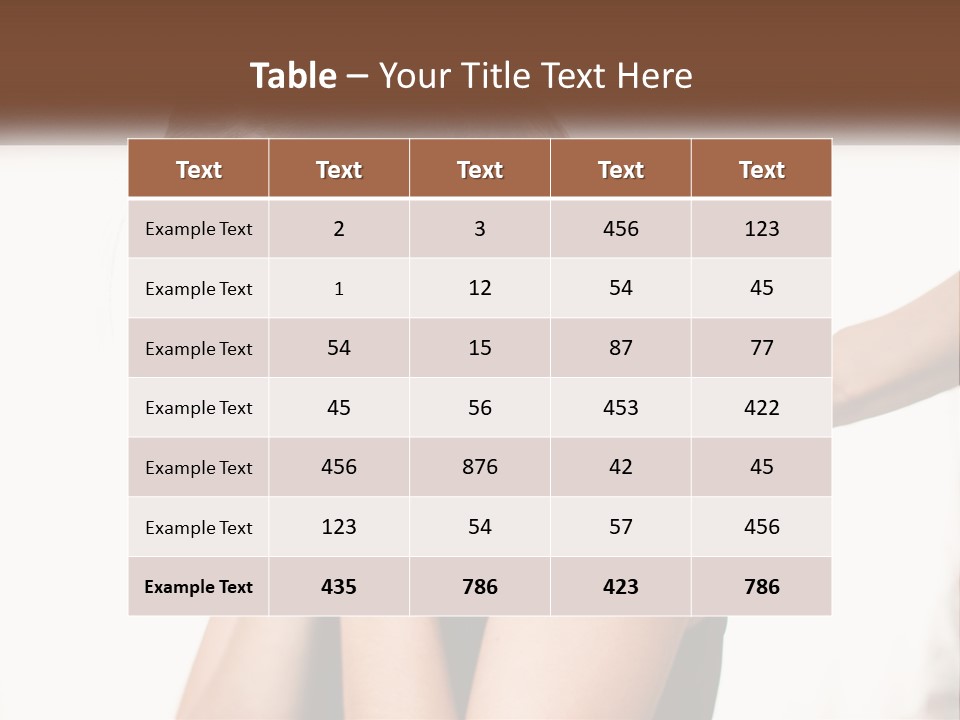 Table – Your Title Text Here

| Text | Text | Text | Text | Text |
|---|---|---|---|---|
| Example Text | 2 | 3 | 456 | 123 |
| Example Text | 1 | 12 | 54 | 45 |
| Example Text | 54 | 15 | 87 | 77 |
| Example Text | 45 | 56 | 453 | 422 |
| Example Text | 456 | 876 | 42 | 45 |
| Example Text | 123 | 54 | 57 | 456 |
| Example Text | 435 | 786 | 423 | 786 |